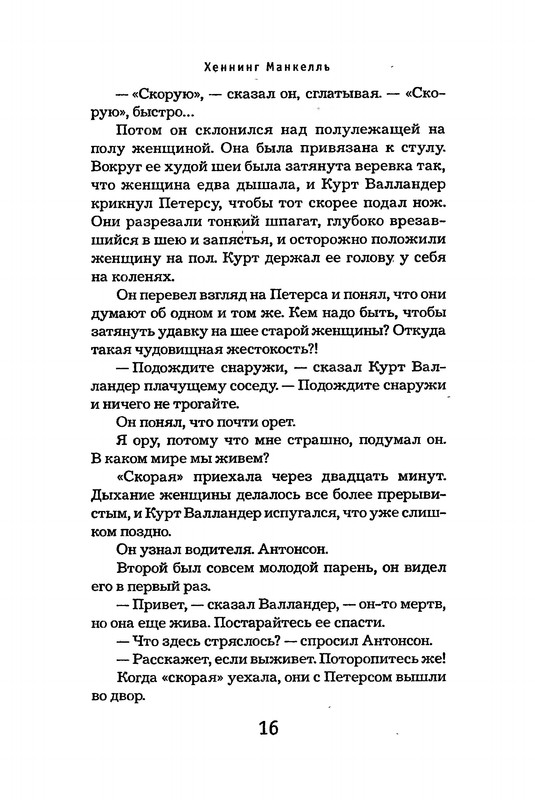 Хеннинг Манкелль

— «Скорую», — сказал он, сглатывая. — «Скорую», быстро...

Потом он склонился над полулежащей на полу женщиной. Она была привязана к стулу. Вокруг ее худой шеи была затянута веревка так, что женщина едва дышала, и Курт Валландер крикнул Петерсу, чтобы тот скорее подал нож. Они разрезали тонкий шпагат, глубоко врезавшийся в шею и запястья, и осторожно положили женщину на пол. Курт держал ее голову у себя на коленях.

Он перевел взгляд на Петерса и понял, что они думают об одном и том же. Кем надо быть, чтобы затянуть удавку на шее старой женщины? Откуда такая чудовищная жестокость?!

— Подождите снаружи, — сказал Курт Валландер плачущему соседу. — Подождите снаружи и ничего не трогайте.

Он понял, что почти орет.

Я ору, потому что мне страшно, подумал он. В каком мире мы живем?

«Скорая» приехала через двадцать минут. Дыхание женщины делалось все более прерывистым, и Курт Валландер испугался, что уже слишком поздно.

Он узнал водителя. Антонсон.

Второй был совсем молодой парень, он видел его в первый раз.

— Привет, — сказал Валландер, — он-то мертв, но она еще жива. Постарайтесь ее спасти.

— Что здесь стряслось? — спросил Антонсон.

— Расскажет, если выживет. Поторопитесь же!

Когда «скорая» уехала, они с Петерсом вышли во двор.

16